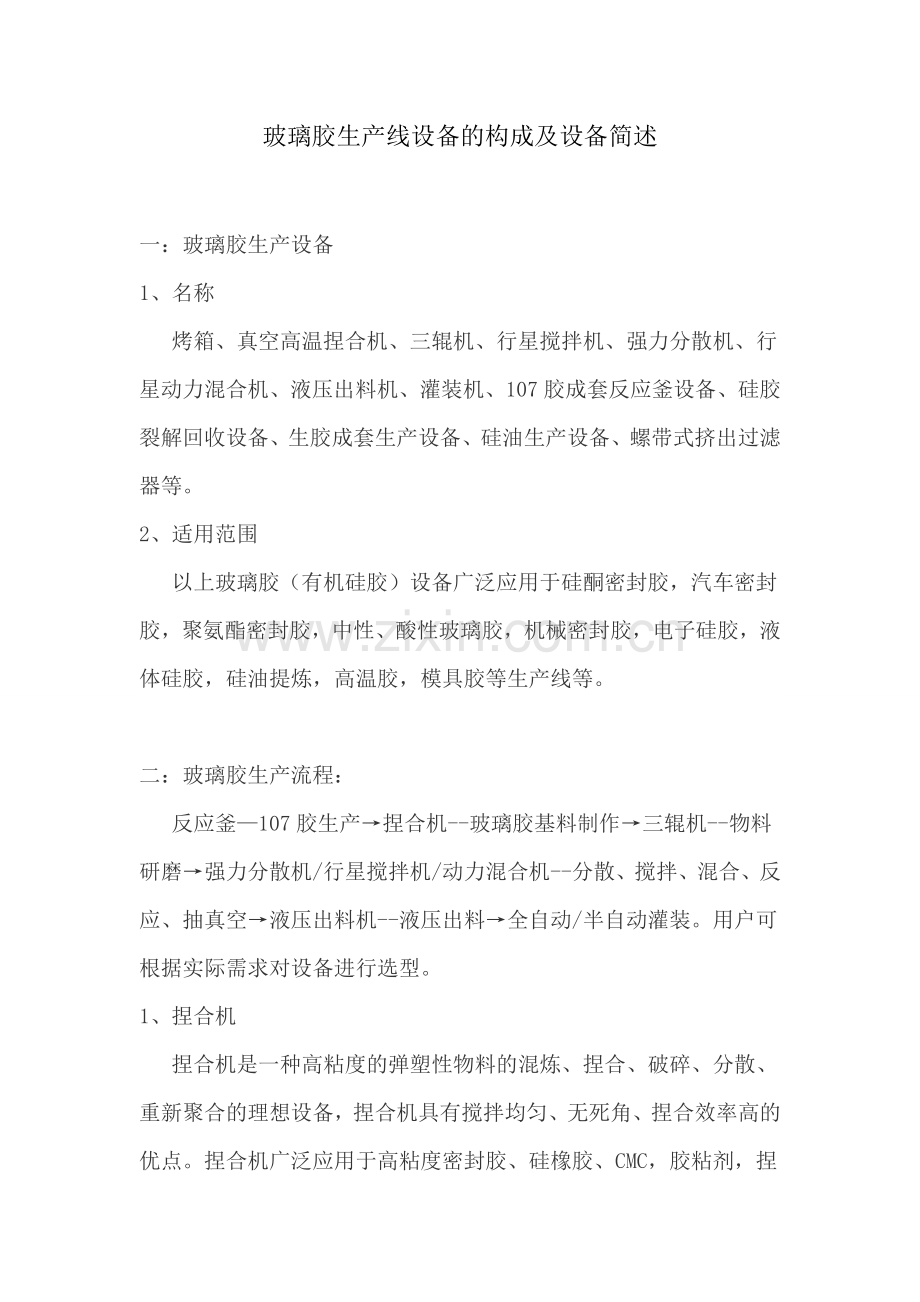 玻璃胶生产线设备的构成及设备简述

一：玻璃胶生产设备

1、名称

烤箱、真空高温捏合机、三辊机、行星搅拌机、强力分散机、行星动力混合机、液压出料机、灌装机、107胶成套反应釜设备、硅胶裂解回收设备、生胶成套生产设备、硅油生产设备、螺带式挤出过滤器等。

2、适用范围

以上玻璃胶（有机硅胶）设备广泛应用于硅酮密封胶，汽车密封胶，聚氨酯密封胶，中性、酸性玻璃胶，机械密封胶，电子硅胶，液体硅胶，硅油提炼，高温胶，模具胶等生产线等。

二：玻璃胶生产流程：

反应釜—107胶生产→捏合机--玻璃胶基料制作→三辊机--物料研磨→强力分散机/行星搅拌机/动力混合机--分散、搅拌、混合、反应、抽真空→液压出料机--液压出料→全自动/半自动灌装。用户可根据实际需求对设备进行选型。

1、捏合机

捏合机是一种高粘度的弹塑性物料的混炼、捏合、破碎、分散、重新聚合的理想设备，捏合机具有搅拌均匀、无死角、捏合效率高的优点。捏合机广泛应用于高粘度密封胶、硅橡胶、CMC，胶粘剂，捏

www.zixin.com.cn